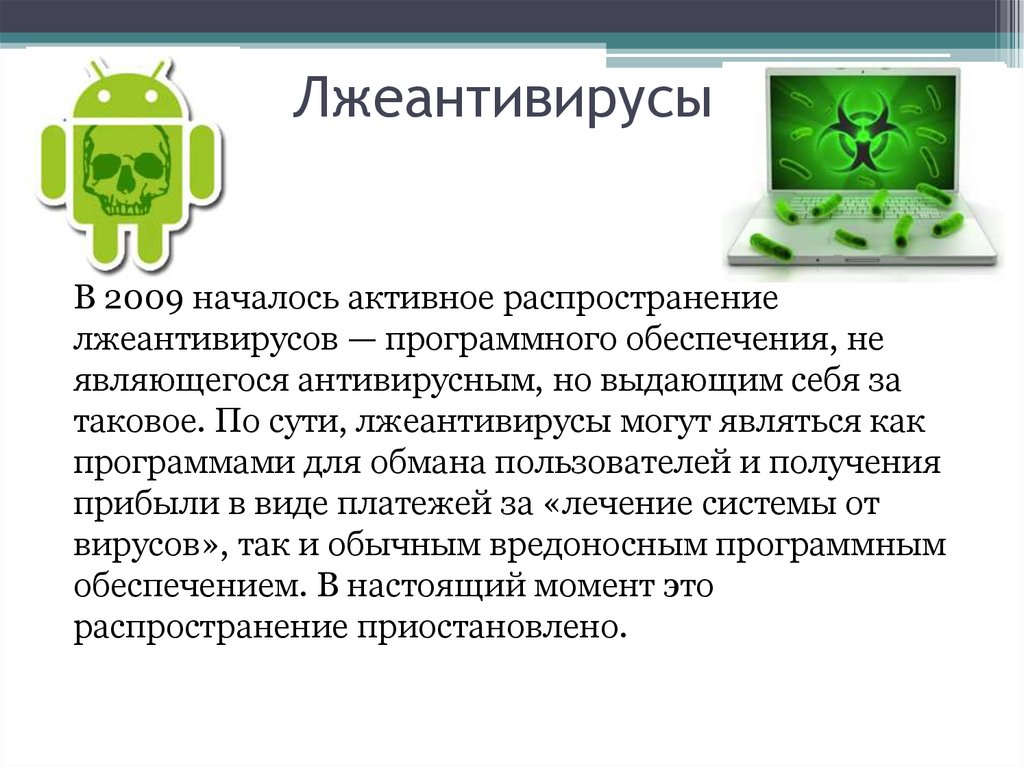 Лжеантивирусы

В 2009 началось активное распространение лжеантивирусов — программного обеспечения, не являющегося антивирусным, но выдающим себя за таковое. По сути, лжеантивирусы могут являться как программами для обмана пользователей и получения прибыли в виде платежей за «лечение системы от вирусов», так и обычным вредоносным программным обеспечением. В настоящий момент это распространение приостановлено.